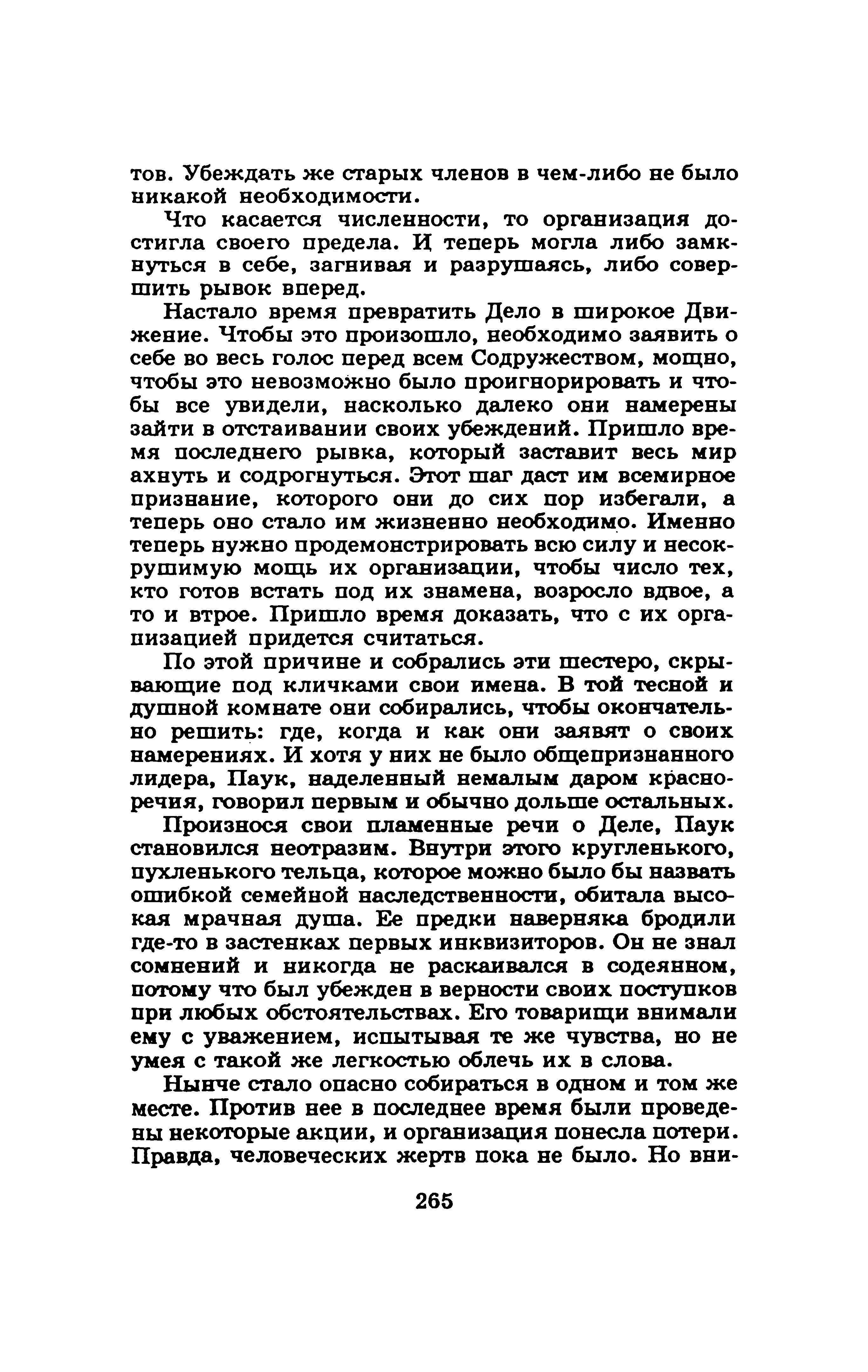 тов. Убеждать же старых членов в чем-либо не было никакой необходимости.

Что касается численности, то организация достигла своего предела. И теперь могла либо замкнуться в себе, загнивая и разрушаясь, либо совершить рывок вперед.

Настало время превратить Дело в широкое Движение. Чтобы это произошло, необходимо заявить о себе во весь голос перед всем Содружеством, мощно, чтобы это невозможно было проигнорировать и чтобы все увидели, насколько далеко они намерены зайти в отстаивании своих убеждений. Пришло время последнего рывка, который заставит весь мир ахнуть и содрогнуться. Этот шаг даст им всемирное признание, которого они до сих пор избегали, а теперь оно стало им жизненно необходимо. Именно теперь нужно продемонстрировать всю силу и несокрушимую мощь их организации, чтобы число тех, кто готов встать под их знамена, возросло вдвое, а то и втрое. Пришло время доказать, что с их организацией придется считаться.

По этой причине и собрались эти шестеро, скрывающие под кличками свои имена. В той тесной и душной комнате они собирались, чтобы окончательно решить: где, когда и как они заявят о своих намерениях. И хотя у них не было общепризнанного лидера, Паук, наделенный немалым даром красноречия, говорил первым и обычно дольше остальных.

Произнося свои пламенные речи о Деле, Паук становился неотразим. Внутри этого кругленького, пухленького тельца, которое можно было бы назвать ошибкой семейной наследственности, обитала высокая мрачная душа. Ее предки наверняка бродили где-то в застенках первых инквизиторов. Он не знал сомнений и никогда не раскаивался в содеянном, потому что был убежден в верности своих поступков при любых обстоятельствах. Его товарищи внимали ему с уважением, испытывая те же чувства, но не умея с такой же легкостью облечь их в слова.

Нынче стало опасно собираться в одном и том же месте. Против нее в последнее время были проведены некоторые акции, и организация понесла потери. Правда, человеческих жертв пока не было. Но вни-

265